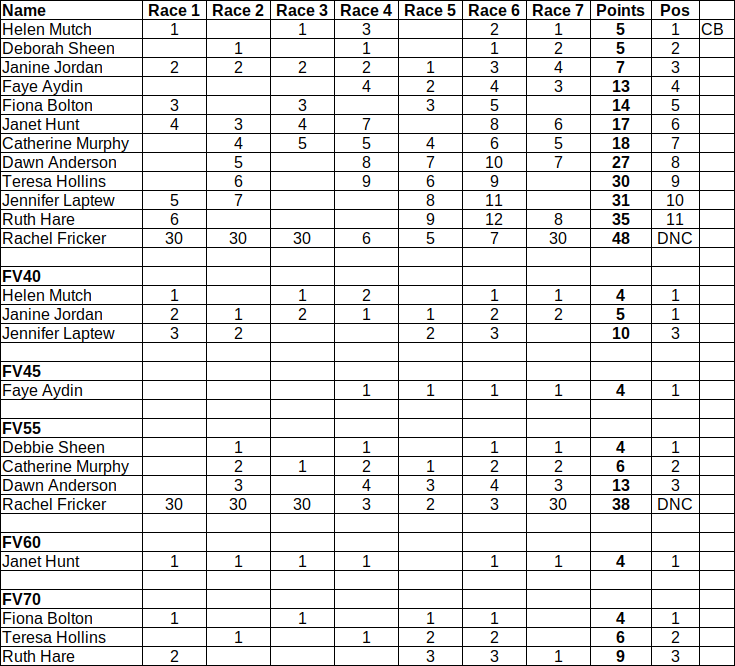 | Name | Race 1 | Race 2 | Race 3 | Race 4 | Race 5 | Race 6 | Race 7 | Points | Pos | |
|---|---|---|---|---|---|---|---|---|---|---|
| Helen Mutch | 1 | | 1 | 3 | | 2 | 1 | 5 | 1 | CB |
| Deborah Sheen | | 1 | | 1 | | 1 | 2 | 5 | 2 | |
| Janine Jordan | 2 | 2 | 2 | 2 | 1 | 3 | 4 | 7 | 3 | |
| Faye Aydin | | | | 4 | 2 | 4 | 3 | 13 | 4 | |
| Fiona Bolton | 3 | | 3 | | 3 | 5 | | 14 | 5 | |
| Janet Hunt | 4 | 3 | 4 | 7 | | 8 | 6 | 17 | 6 | |
| Catherine Murphy | | 4 | 5 | 5 | 4 | 6 | 5 | 18 | 7 | |
| Dawn Anderson | | 5 | | 8 | 7 | 10 | 7 | 27 | 8 | |
| Teresa Hollins | | 6 | | 9 | 6 | 9 | | 30 | 9 | |
| Jennifer Laptew | 5 | 7 | | | 8 | 11 | | 31 | 10 | |
| Ruth Hare | 6 | | | | 9 | 12 | 8 | 35 | 11 | |
| Rachel Fricker | 30 | 30 | 30 | 6 | 5 | 7 | 30 | 48 | DNC | |
| | | | | | | | | | | |
| FV40 | | | | | | | | | | |
| Helen Mutch | 1 | | 1 | 2 | | 1 | 1 | 4 | 1 | |
| Janine Jordan | 2 | 1 | 2 | 1 | 1 | 2 | 2 | 5 | 1 | |
| Jennifer Laptew | 3 | 2 | | | 2 | 3 | | 10 | 3 | |
| | | | | | | | | | | |
| FV45 | | | | | | | | | | |
| Faye Aydin | | | | 1 | 1 | 1 | 1 | 4 | 1 | |
| | | | | | | | | | | |
| FV55 | | | | | | | | | | |
| Debbie Sheen | | 1 | | 1 | | 1 | 1 | 4 | 1 | |
| Catherine Murphy | | 2 | 1 | 2 | 1 | 2 | 2 | 6 | 2 | |
| Dawn Anderson | | 3 | | 4 | 3 | 4 | 3 | 13 | 3 | |
| Rachel Fricker | 30 | 30 | 30 | 3 | 2 | 3 | 30 | 38 | DNC | |
| | | | | | | | | | | |
| FV60 | | | | | | | | | | |
| Janet Hunt | 1 | 1 | 1 | 1 | | 1 | 1 | 4 | 1 | |
| | | | | | | | | | | |
| FV70 | | | | | | | | | | |
| Fiona Bolton | 1 | | 1 | | 1 | 1 | | 4 | 1 | |
| Teresa Hollins | | 1 | | 1 | 2 | 2 | | 6 | 2 | |
| Ruth Hare | 2 | | | | 3 | 3 | 1 | 9 | 3 | |